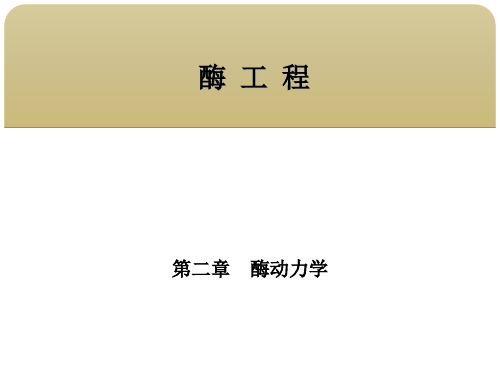 酶 工 程

第二章　酶动力学